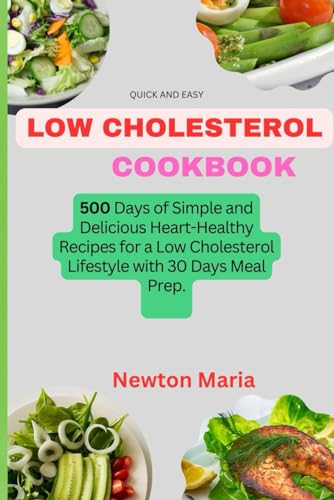 QUICK AND EASY

LOW CHOLESTEROL

COOKBOOK

500 Days of Simple and Delicious Heart-Healthy Recipes for a Low Cholesterol Lifestyle with 30 Days Meal Prep.

Newton Maria